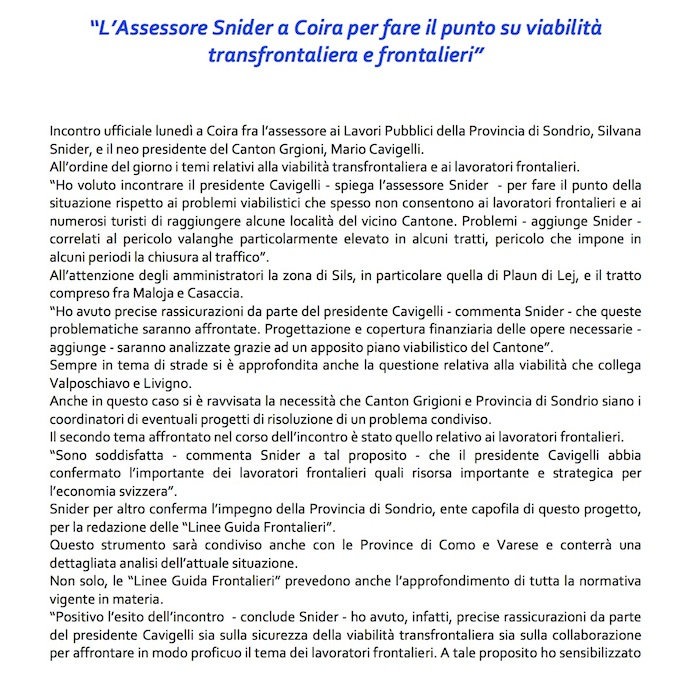 "L'Assessore Snider a Coira per fare il punto su viabilità transfrontaliera e frontalieri"

Incontro ufficiale lunedì a Coira fra l'assessore ai Lavori Pubblici della Provincia di Sondrio, Silvana Snider, e il neo presidente del Canton Grgioni, Mario Cavigelli.
All'ordine del giorno i temi relativi alla viabilità transfrontaliera e ai lavoratori frontalieri.
"Ho voluto incontrare il presidente Cavigelli - spiega l'assessore Snider - per fare il punto della situazione rispetto ai problemi viabilistici che spesso non consentono ai lavoratori frontalieri e ai numerosi turisti di raggiungere alcune località del vicino Cantone. Problemi - aggiunge Snider - correlati al pericolo valanghe particolarmente elevato in alcuni tratti, pericolo che impone in alcuni periodi la chiusura al traffico".
All'attenzione degli amministratori la zona di Sils, in particolare quella di Plaun di Lej, e il tratto compreso fra Maloja e Casaccia.
"Ho avuto precise rassicurazioni da parte del presidente Cavigelli - commenta Snider - che queste problematiche saranno affrontate. Progettazione e copertura finanziaria delle opere necessarie - aggiunge - saranno analizzate grazie ad un apposito piano viabilistico del Cantone".
Sempre in tema di strade si è approfondita anche la questione relativa alla viabilità che collega Valposchiavo e Livigno.
Anche in questo caso si è ravvisata la necessità che Canton Grigioni e Provincia di Sondrio siano i coordinatori di eventuali progetti di risoluzione di un problema condiviso.
Il secondo tema affrontato nel corso dell'incontro è stato quello relativo ai lavoratori frontalieri.
"Sono soddisfatta - commenta Snider a tal proposito - che il presidente Cavigelli abbia confermato l'importante dei lavoratori frontalieri quali risorsa importante e strategica per l'economia svizzera".
Snider per altro conferma l'impegno della Provincia di Sondrio, ente capofila di questo progetto, per la redazione delle "Linee Guida Frontalieri".
Questo strumento sarà condiviso anche con le Province di Como e Varese e conterrà una dettagliata analisi dell'attuale situazione.
Non solo, le "Linee Guida Frontalieri" prevedono anche l'approfondimento di tutta la normativa vigente in materia.
"Positivo l'esito dell'incontro - conclude Snider - ho avuto, infatti, precise rassicurazioni da parte del presidente Cavigelli sia sulla sicurezza della viabilità transfrontaliera sia sulla collaborazione per affrontare in modo proficuo il tema dei lavoratori frontalieri. A tale proposito ho sensibilizzato